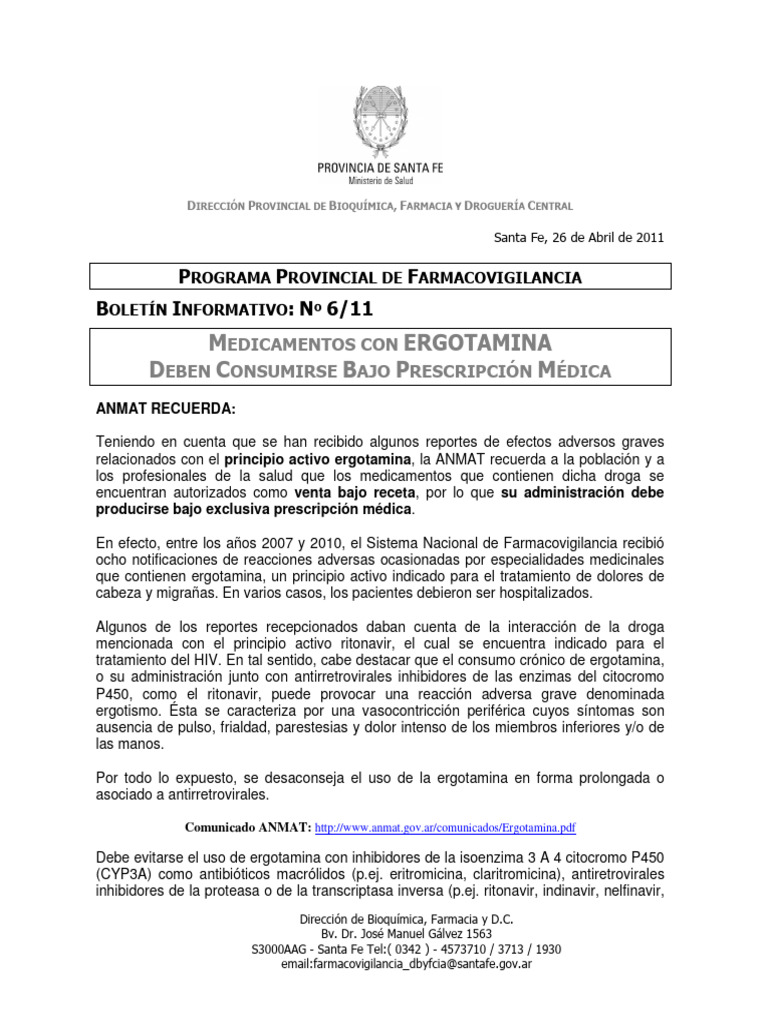 PROVINCIA DE SANTA FE
Ministerio de Salud

DIRECCIÓN PROVINCIAL DE BIOQUÍMICA, FARMACIA Y DROGUERÍA CENTRAL

Santa Fe, 26 de Abril de 2011

PROGRAMA PROVINCIAL DE FARMACOVIGILANCIA

BOLETÍN INFORMATIVO: Nº 6/11

MEDICAMENTOS CON ERGOTAMINA
DEBEN CONSUMIRSE BAJO PRESCRIPCIÓN MÉDICA

ANMAT RECUERDA:

Teniendo en cuenta que se han recibido algunos reportes de efectos adversos graves relacionados con el principio activo ergotamina, la ANMAT recuerda a la población y a los profesionales de la salud que los medicamentos que contienen dicha droga se encuentran autorizados como venta bajo receta, por lo que su administración debe producirse bajo exclusiva prescripción médica.

En efecto, entre los años 2007 y 2010, el Sistema Nacional de Farmacovigilancia recibió ocho notificaciones de reacciones adversas ocasionadas por especialidades medicinales que contienen ergotamina, un principio activo indicado para el tratamiento de dolores de cabeza y migrañas. En varios casos, los pacientes debieron ser hospitalizados.

Algunos de los reportes recepcionados daban cuenta de la interacción de la droga mencionada con el principio activo ritonavir, el cual se encuentra indicado para el tratamiento del HIV. En tal sentido, cabe destacar que el consumo crónico de ergotamina, o su administración junto con antirretrovirales inhibidores de las enzimas del citocromo P450, como el ritonavir, puede provocar una reacción adversa grave denominada ergotismo. Ésta se caracteriza por una vasocontricción periférica cuyos síntomas son ausencia de pulso, frialdad, parestesias y dolor intenso de los miembros inferiores y/o de las manos.

Por todo lo expuesto, se desaconseja el uso de la ergotamina en forma prolongada o asociado a antirretrovirales.

Comunicado ANMAT: http://www.anmat.gov.ar/comunicados/Ergotamina.pdf

Debe evitarse el uso de ergotamina con inhibidores de la isoenzima 3 A 4 citocromo P450 (CYP3A) como antibióticos macrólidos (p.ej. eritromicina, claritromicina), antiretrovirales inhibidores de la proteasa o de la transcriptasa inversa (p.ej. ritonavir, indinavir, nelfinavir,

Dirección de Bioquímica, Farmacia y D.C.
Bv. Dr. José Manuel Gálvez 1563
S3000AAG - Santa Fe Tel:( 0342 ) - 4573710 / 3713 / 1930
email:farmacovigilancia_dbyfcia@santafe.gov.ar